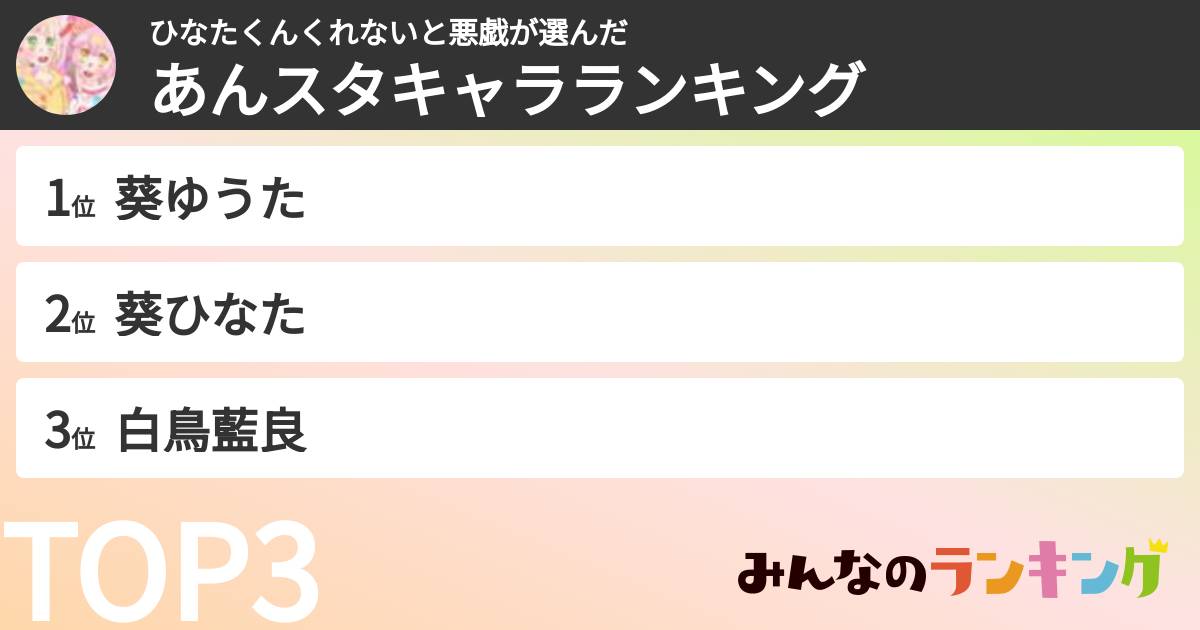 ひなたくんくれないと悪戯が選んだ
あんスタキャラランキング

1位 葵ゆうた

2位 葵ひなた

3位 白鳥藍良

TOP3

みんなのランキング